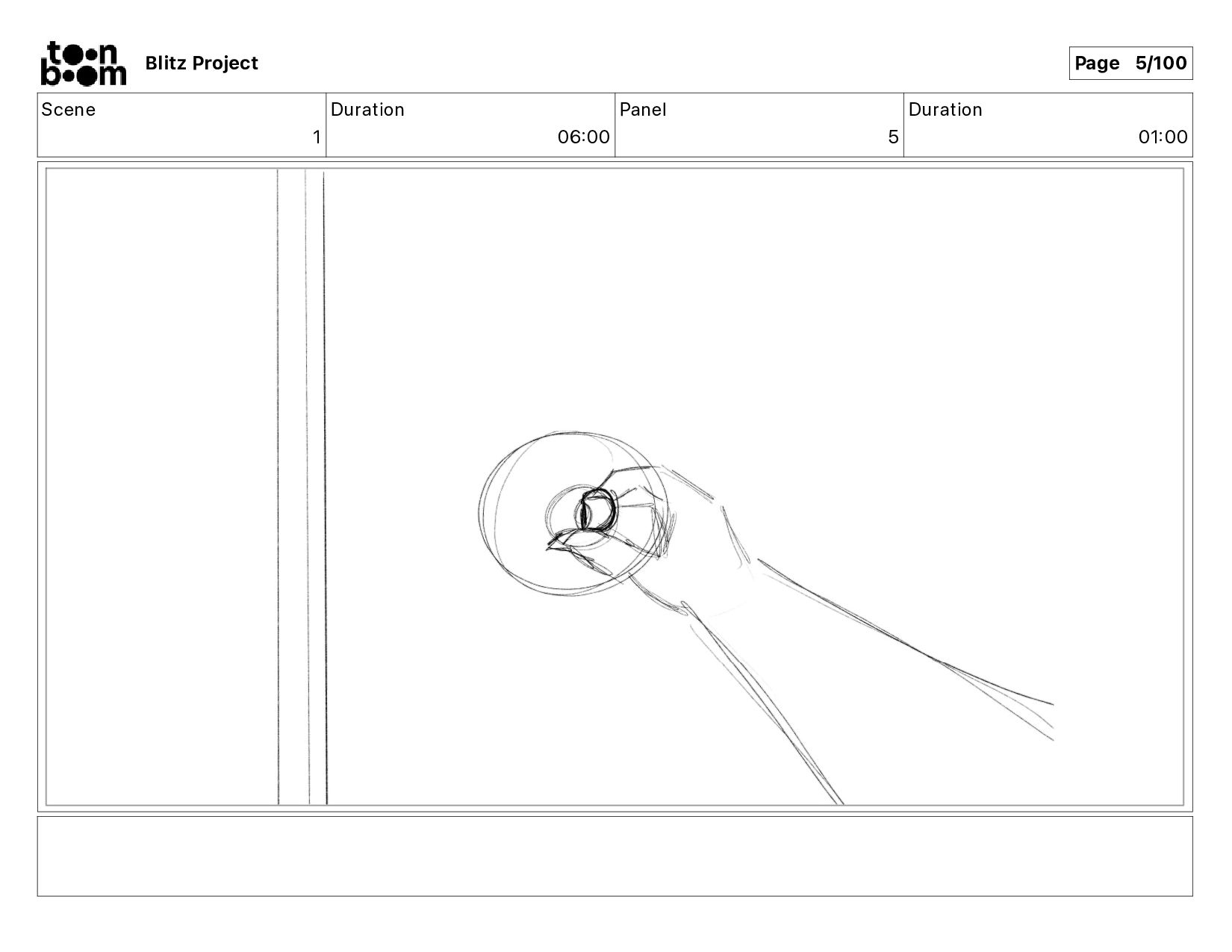 toon boom Blitz Project

Page 5/100

| Scene | Duration | Panel | Duration |
|---|---|---|---|
| 1 | 06:00 | 5 | 01:00 |